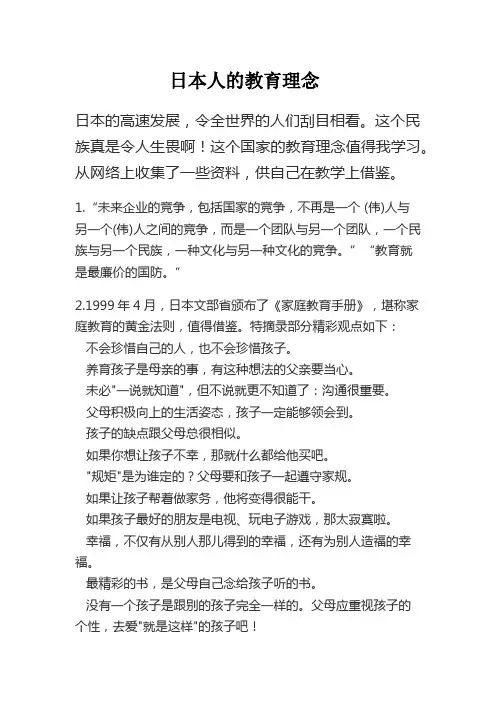 日本人的教育理念

日本的高速发展，令全世界的人们刮目相看。这个民族真是令人生畏啊！这个国家的教育理念值得我学习。从网络上收集了一些资料，供自己在教学上借鉴。

1. “未来企业的竞争，包括国家的竞争，不再是一个 (伟)人与另一个(伟)人之间的竞争，而是一个团队与另一个团队，一个民族与另一个民族，一种文化与另一种文化的竞争。” “教育就是最廉价的国防。”

2.1999 年 4 月，日本文部省颁布了《家庭教育手册》，堪称家庭教育的黄金法则，值得借鉴。特摘录部分精彩观点如下：
不会珍惜自己的人，也不会珍惜孩子。
养育孩子是母亲的事，有这种想法的父亲要当心。
未必"一说就知道"，但不说就更不知道了：沟通很重要。
父母积极向上的生活姿态，孩子一定能够领会到。
孩子的缺点跟父母总很相似。
如果你想让孩子不幸，那就什么都给他买吧。
"规矩"是为谁定的？父母要和孩子一起遵守家规。
如果让孩子帮着做家务，他将变得很能干。
如果孩子最好的朋友是电视、玩电子游戏，那太寂寞啦。
幸福，不仅有从别人那儿得到的幸福，还有为别人造福的幸福。
最精彩的书，是父母自己念给孩子听的书。
没有一个孩子是跟别的孩子完全一样的。父母应重视孩子的个性，去爱"就是这样"的孩子吧！